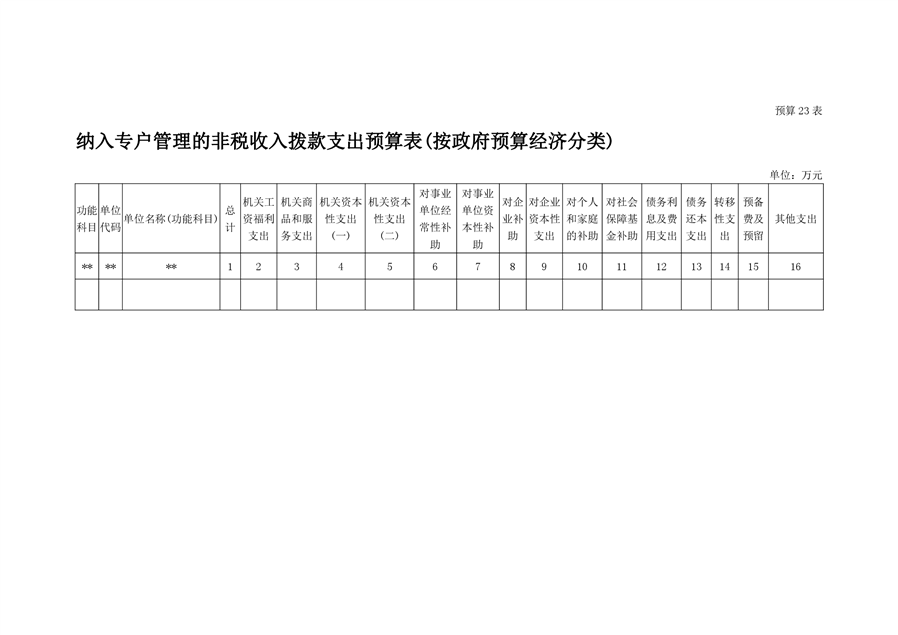 预算23表

纳入专户管理的非税收入拨款支出预算表(按政府预算经济分类)

单位：万元

| 功能科目 | 单位代码 | 单位名称(功能科目) | 总计 | 机关工资福利支出 | 机关商品和服务支出 | 机关资本性支出(一) | 机关资本性支出(二) | 对事业单位经常性补助 | 对事业单位资本性补助 | 对企业补助 | 对企业资本性支出 | 对个人和家庭的补助 | 对社会保障基金补助 | 债务利息及费用支出 | 债务还本支出 | 转移性支出 | 预备费及预留 | 其他支出 |
|---|---|---|---|---|---|---|---|---|---|---|---|---|---|---|---|---|---|---|
| ** | ** | ** | 1 | 2 | 3 | 4 | 5 | 6 | 7 | 8 | 9 | 10 | 11 | 12 | 13 | 14 | 15 | 16 |
| | | | | | | | | | | | | | | | | | | |